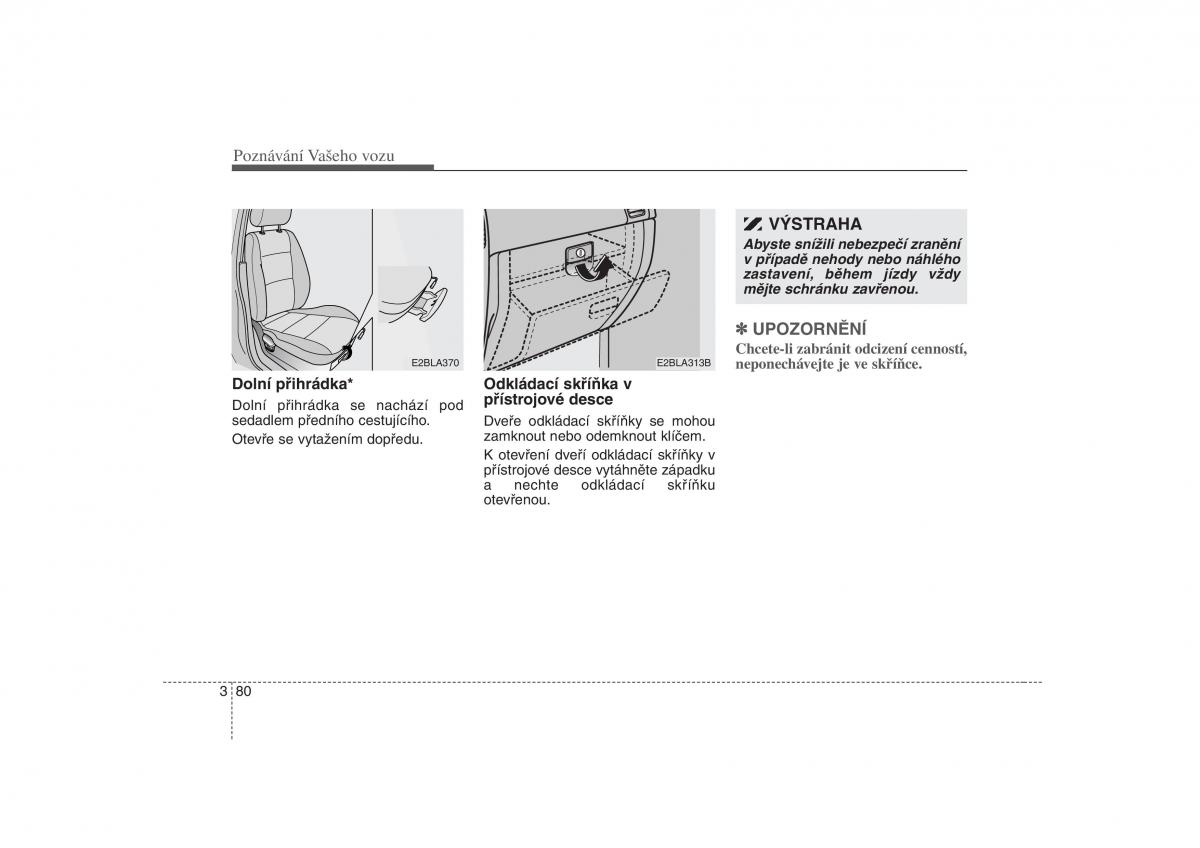 Poznávání Vašeho vozu

E2BLA370

Dolní přihrádka*

Dolní přihrádka se nachází pod sedadlem předního cestujícího.

Otevře se vytažením dopředu.

E2BLA313B

Odkládací skříňka v přístrojové desce

Dveře odkládací skříňky se mohou zamknout nebo odemknout klíčem.

K otevření dveří odkládací skříňky v přístrojové desce vytáhněte západku a nechte odkládací skříňku otevřenou.

VÝSTRAHA

Abyste snížili nebezpečí zranění v případě nehody nebo náhlého zastavení, během jízdy vždy mějte schránku zavřenou.

✽ UPOZORNĚNÍ

Chcete-li zabránit odcizení cenností, neponechávejte je ve skříňce.

3 80